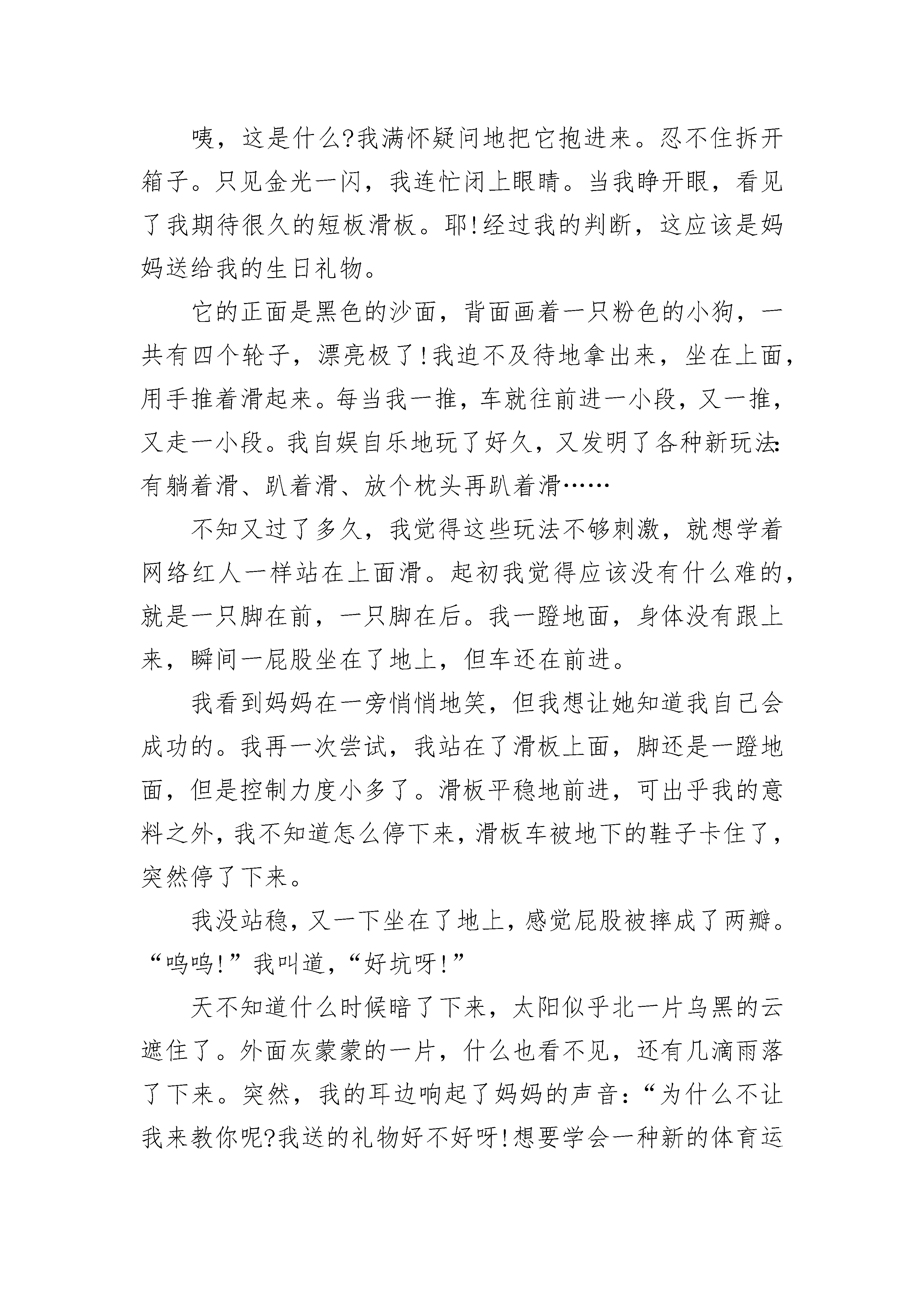 咦，这是什么?我满怀疑问地把它抱进来。忍不住拆开箱子。只见金光一闪，我连忙闭上眼睛。当我睁开眼，看见了我期待很久的短板滑板。耶!经过我的判断，这应该是妈妈送给我的生日礼物。

它的正面是黑色的沙面，背面画着一只粉色的小狗，一共有四个轮子，漂亮极了!我迫不及待地拿出来，坐在上面，用手推着滑起来。每当我一推，车就往前进一小段，又一推，又走一小段。我自娱自乐地玩了好久，又发明了各种新玩法:有躺着滑、趴着滑、放个枕头再趴着滑……

不知又过了多久，我觉得这些玩法不够刺激，就想学着网络红人一样站在上面滑。起初我觉得应该没有什么难的，就是一只脚在前，一只脚在后。我一蹬地面，身体没有跟上来，瞬间一屁股坐在了地上，但车还在前进。

我看到妈妈在一旁悄悄地笑，但我想让她知道我自己会成功的。我再一次尝试，我站在了滑板上面，脚还是一蹬地面，但是控制力度小多了。滑板平稳地前进，可出乎我的意料之外，我不知道怎么停下来，滑板车被地下的鞋子卡住了，突然停了下来。

我没站稳，又一下坐在了地上，感觉屁股被摔成了两瓣。“呜呜!”我叫道，“好坑呀!”

天不知道什么时候暗了下来，太阳似乎北一片乌黑的云遮住了。外面灰蒙蒙的一片，什么也看不见，还有几滴雨落了下来。突然，我的耳边响起了妈妈的声音:“为什么不让我来教你呢?我送的礼物好不好呀!想要学会一种新的体育运